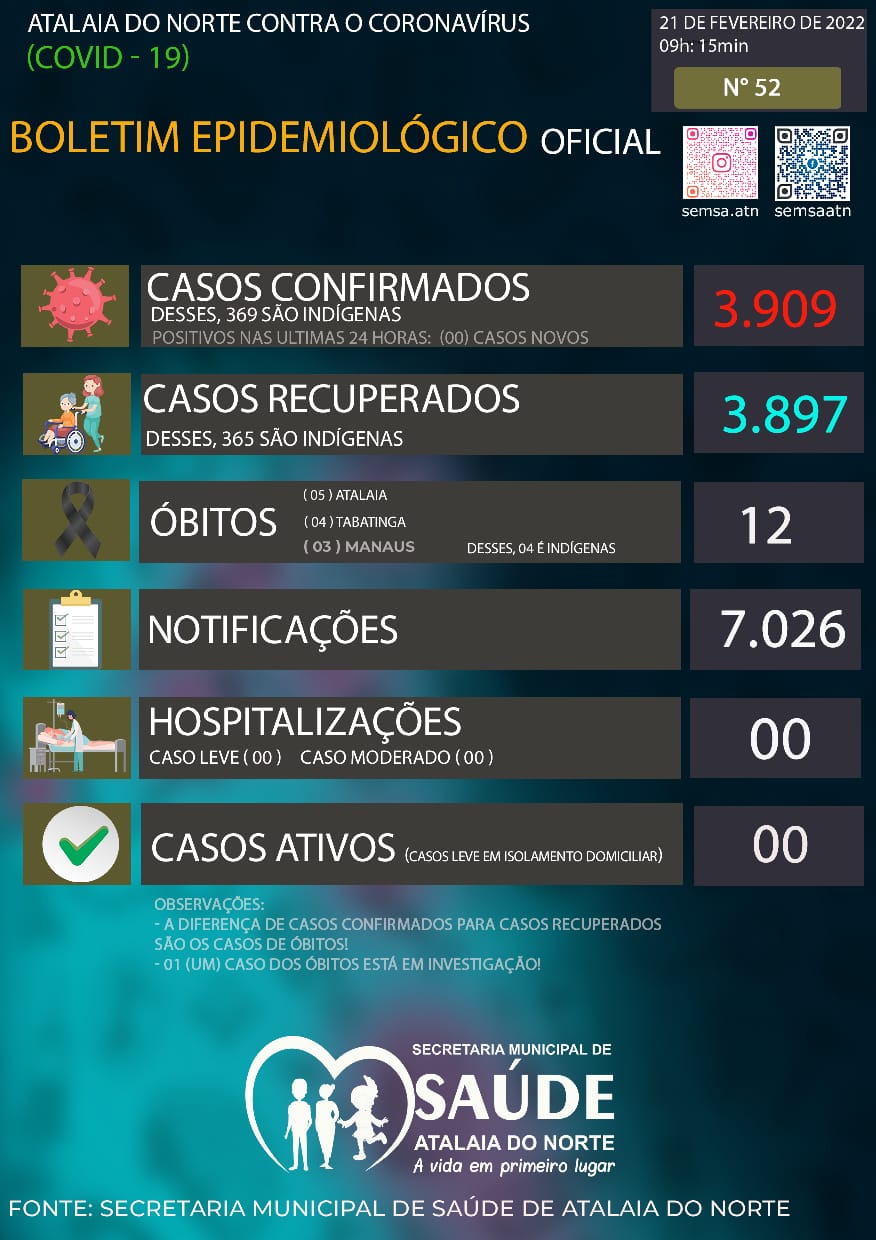 ATALAIA DO NORTE CONTRA O CORONAVÍRUS
(COVID - 19)

21 DE FEVEREIRO DE 2022
09h: 15min

N° 52

BOLETIM EPIDEMIOLÓGICO OFICIAL

semsa.atn semsaatn

CASOS CONFIRMADOS
DESSES, 369 SÃO INDÍGENAS
POSITIVOS NAS ULTIMAS 24 HORAS: (00) CASOS NOVOS

3.909

CASOS RECUPERADOS
DESSES, 365 SÃO INDÍGENAS

3.897

ÓBITOS
( 05 ) ATALAIA
( 04 ) TABATINGA
( 03 ) MANAUS
DESSES, 04 É INDÍGENAS

12

NOTIFICAÇÕES

7.026

HOSPITALIZAÇÕES
CASO LEVE ( 00 ) CASO MODERADO ( 00 )

00

CASOS ATIVOS (CASOS LEVE EM ISOLAMENTO DOMICILIAR)

00

OBSERVAÇÕES:
- A DIFERENÇA DE CASOS CONFIRMADOS PARA CASOS RECUPERADOS SÃO OS CASOS DE ÓBITOS!
- 01 (UM) CASO DOS ÓBITOS ESTÁ EM INVESTIGAÇÃO!

SECRETARIA MUNICIPAL DE
SAÚDE
ATALAIA DO NORTE
A vida em primeiro lugar

FONTE: SECRETARIA MUNICIPAL DE SAÚDE DE ATALAIA DO NORTE